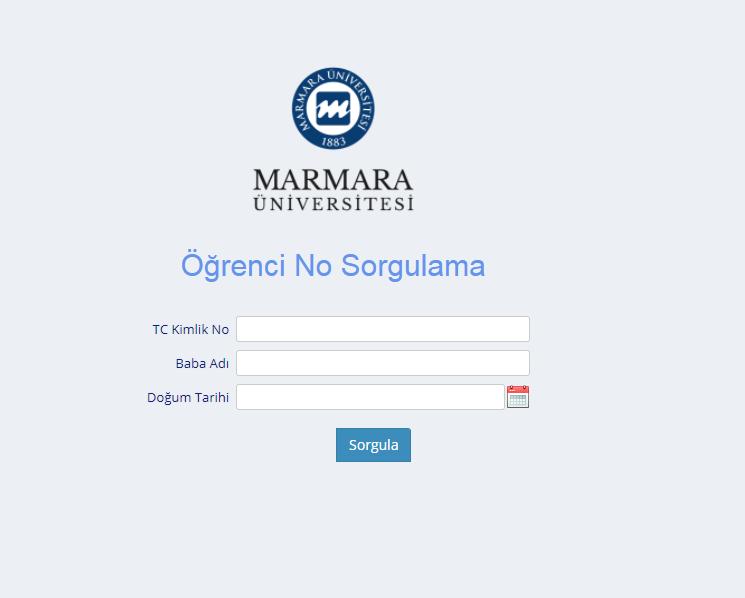 MARMARA ÜNİVERSİTESİ
1883

MARMARA
ÜNİVERSİTESİ

Öğrenci No Sorgulama

TC Kimlik No

Baba Adı

Doğum Tarihi

Sorgula